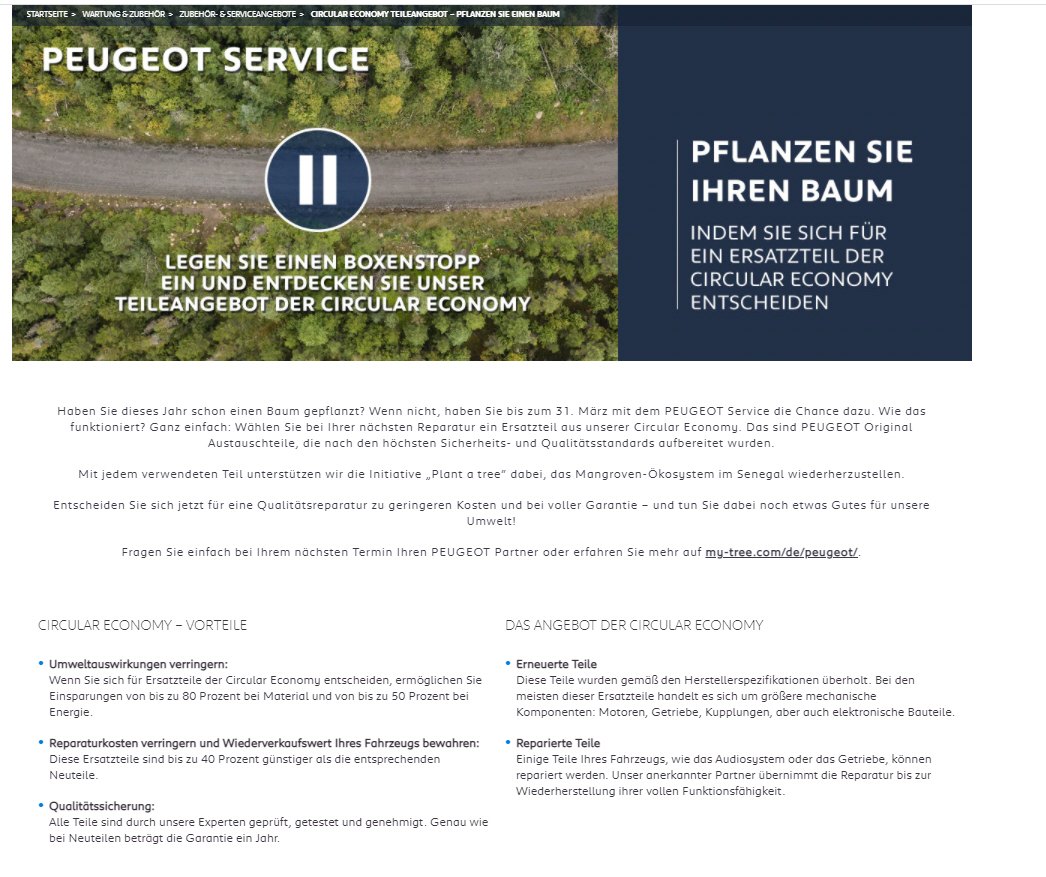 STARTSEITE > WARTUNG & ZUBEHÖR > ZUBEHÖR- & SERVICEANGEBOTE > CIRCULAR ECONOMY TEILEANGEBOT – PFLANZEN SIE EINEN BAUM

PEUGEOT SERVICE

LEGEN SIE EINEN BOXENSTOPP EIN UND ENTDECKEN SIE UNSER TEILEANGEBOT DER CIRCULAR ECONOMY

PFLANZEN SIE IHREN BAUM

INDEM SIE SICH FÜR EIN ERSATZTEIL DER CIRCULAR ECONOMY ENTSCHEIDEN

Haben Sie dieses Jahr schon einen Baum gepflanzt? Wenn nicht, haben Sie bis zum 31. März mit dem PEUGEOT Service die Chance dazu. Wie das funktioniert? Ganz einfach: Wählen Sie bei Ihrer nächsten Reparatur ein Ersatzteil aus unserer Circular Economy. Das sind PEUGEOT Original Austauschteile, die nach den höchsten Sicherheits- und Qualitätsstandards aufbereitet wurden.

Mit jedem verwendeten Teil unterstützen wir die Initiative „Plant a tree" dabei, das Mangroven-Ökosystem im Senegal wiederherzustellen.

Entscheiden Sie sich jetzt für eine Qualitätsreparatur zu geringeren Kosten und bei voller Garantie – und tun Sie dabei noch etwas Gutes für unsere Umwelt!

Fragen Sie einfach bei Ihrem nächsten Termin Ihren PEUGEOT Partner oder erfahren Sie mehr auf my-tree.com/de/peugeot/.

CIRCULAR ECONOMY – VORTEILE

• Umweltauswirkungen verringern:
Wenn Sie sich für Ersatzteile der Circular Economy entscheiden, ermöglichen Sie Einsparungen von bis zu 80 Prozent bei Material und von bis zu 50 Prozent bei Energie.

• Reparaturkosten verringern und Wiederverkaufswert Ihres Fahrzeugs bewahren:
Diese Ersatzteile sind bis zu 40 Prozent günstiger als die entsprechenden Neuteile.

• Qualitätssicherung:
Alle Teile sind durch unsere Experten geprüft, getestet und genehmigt. Genau wie bei Neuteilen beträgt die Garantie ein Jahr.

DAS ANGEBOT DER CIRCULAR ECONOMY

• Erneuerte Teile
Diese Teile wurden gemäß den Herstellerspezifikationen überholt. Bei den meisten dieser Ersatzteile handelt es sich um größere mechanische Komponenten: Motoren, Getriebe, Kupplungen, aber auch elektronische Bauteile.

• Reparierte Teile
Einige Teile Ihres Fahrzeugs, wie das Audiosystem oder das Getriebe, können repariert werden. Unser anerkannter Partner übernimmt die Reparatur bis zur Wiederherstellung ihrer vollen Funktionsfähigkeit.